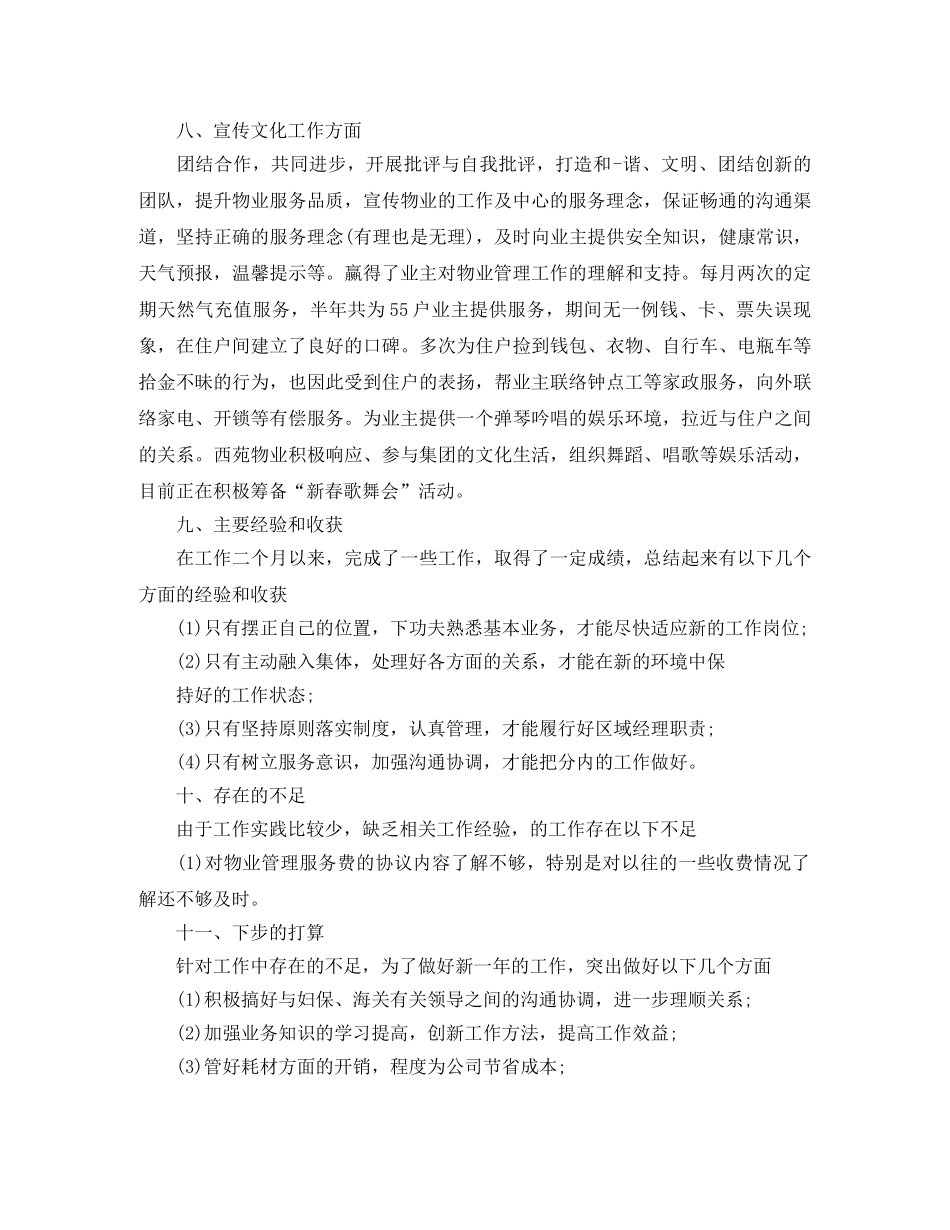 八、宣传文化工作方面

团结合作，共同进步，开展批评与自我批评，打造和-谐、文明、团结创新的团队，提升物业服务品质，宣传物业的工作及中心的服务理念，保证畅通的沟通渠道，坚持正确的服务理念(有理也是无理)，及时向业主提供安全知识，健康常识，天气预报，温馨提示等。赢得了业主对物业管理工作的理解和支持。每月两次的定期天然气充值服务，半年共为55户业主提供服务，期间无一例钱、卡、票失误现象，在住户间建立了良好的口碑。多次为住户捡到钱包、衣物、自行车、电瓶车等拾金不昧的行为，也因此受到住户的表扬，帮业主联络钟点工等家政服务，向外联络家电、开锁等有偿服务。为业主提供一个弹琴吟唱的娱乐环境，拉近与住户之间的关系。西苑物业积极响应、参与集团的文化生活，组织舞蹈、唱歌等娱乐活动，目前正在积极筹备“新春歌舞会”活动。

九、主要经验和收获

在工作二个月以来，完成了一些工作，取得了一定成绩，总结起来有以下几个方面的经验和收获

(1)只有摆正自己的位置，下功夫熟悉基本业务，才能尽快适应新的工作岗位;

(2)只有主动融入集体，处理好各方面的关系，才能在新的环境中保

持好的工作状态;

(3)只有坚持原则落实制度，认真管理，才能履行好区域经理职责;

(4)只有树立服务意识，加强沟通协调，才能把分内的工作做好。

十、存在的不足

由于工作实践比较少，缺乏相关工作经验，的工作存在以下不足

(1)对物业管理服务费的协议内容了解不够，特别是对以往的一些收费情况了解还不够及时。

十一、下步的打算

针对工作中存在的不足，为了做好新一年的工作，突出做好以下几个方面

(1)积极搞好与妇保、海关有关领导之间的沟通协调，进一步理顺关系;

(2)加强业务知识的学习提高，创新工作方法，提高工作效益;

(3)管好耗材方面的开销，程度为公司节省成本;